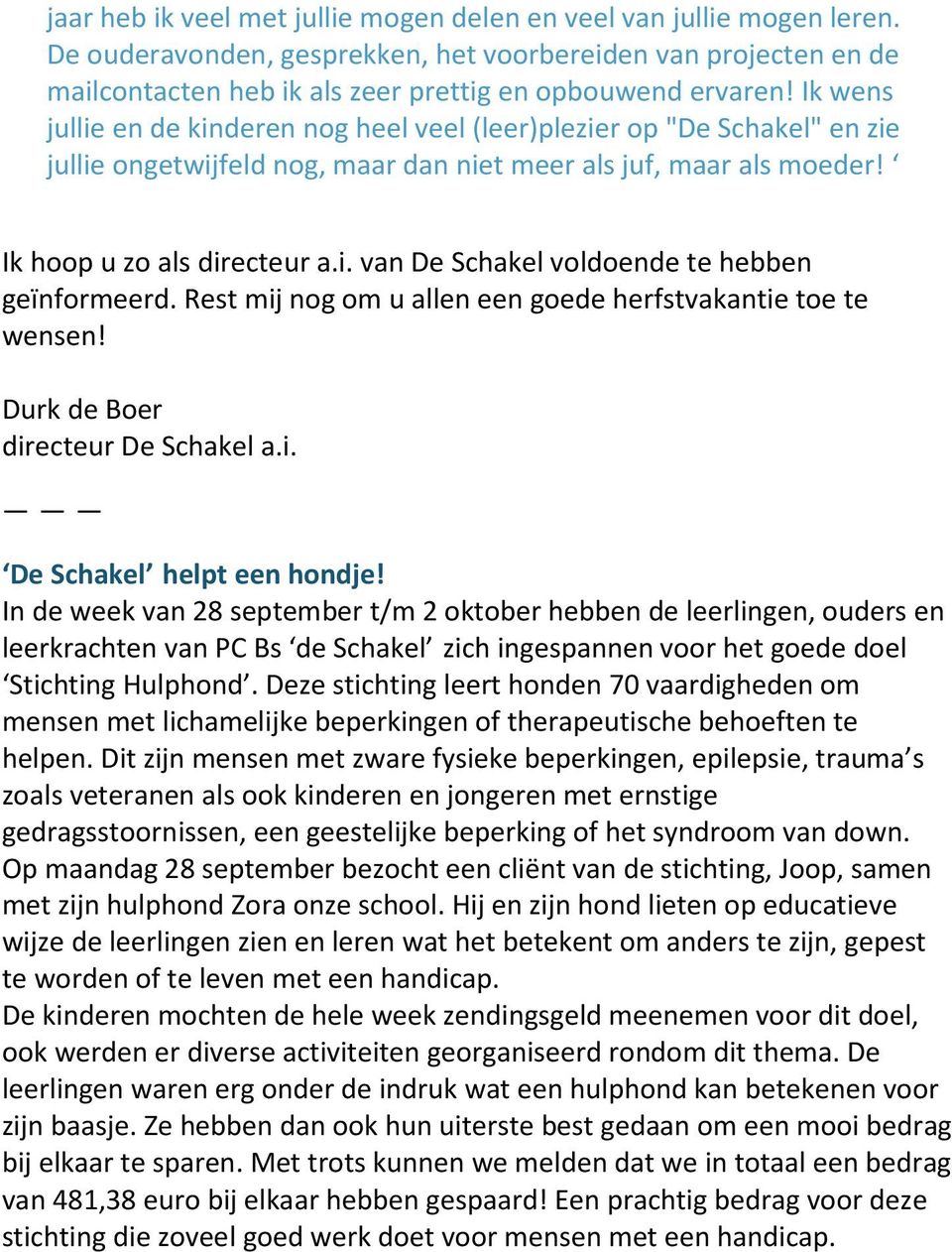 jaar heb ik veel met jullie mogen delen en veel van jullie mogen leren. De ouderavonden, gesprekken, het voorbereiden van projecten en de mailcontacten heb ik als zeer prettig en opbouwend ervaren! Ik wens jullie en de kinderen nog heel veel (leer)plezier op "De Schakel" en zie jullie ongetwijfeld nog, maar dan niet meer als juf, maar als moeder! ‘

Ik hoop u zo als directeur a.i. van De Schakel voldoende te hebben geïnformeerd. Rest mij nog om u allen een goede herfstvakantie toe te wensen!

Durk de Boer
directeur De Schakel a.i.

— — —

‘De Schakel’ helpt een hondje!
In de week van 28 september t/m 2 oktober hebben de leerlingen, ouders en leerkrachten van PC Bs ‘de Schakel’ zich ingespannen voor het goede doel ‘Stichting Hulphond’. Deze stichting leert honden 70 vaardigheden om mensen met lichamelijke beperkingen of therapeutische behoeften te helpen. Dit zijn mensen met zware fysieke beperkingen, epilepsie, trauma’s zoals veteranen als ook kinderen en jongeren met ernstige gedragsstoornissen, een geestelijke beperking of het syndroom van down. Op maandag 28 september bezocht een cliënt van de stichting, Joop, samen met zijn hulphond Zora onze school. Hij en zijn hond lieten op educatieve wijze de leerlingen zien en leren wat het betekent om anders te zijn, gepest te worden of te leven met een handicap.
De kinderen mochten de hele week zendingsgeld meenemen voor dit doel, ook werden er diverse activiteiten georganiseerd rondom dit thema. De leerlingen waren erg onder de indruk wat een hulphond kan betekenen voor zijn baasje. Ze hebben dan ook hun uiterste best gedaan om een mooi bedrag bij elkaar te sparen. Met trots kunnen we melden dat we in totaal een bedrag van 481,38 euro bij elkaar hebben gespaard! Een prachtig bedrag voor deze stichting die zoveel goed werk doet voor mensen met een handicap.